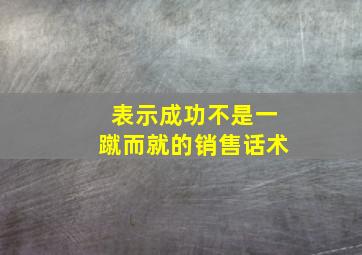 表示成功不是一蹴而就的销售话术